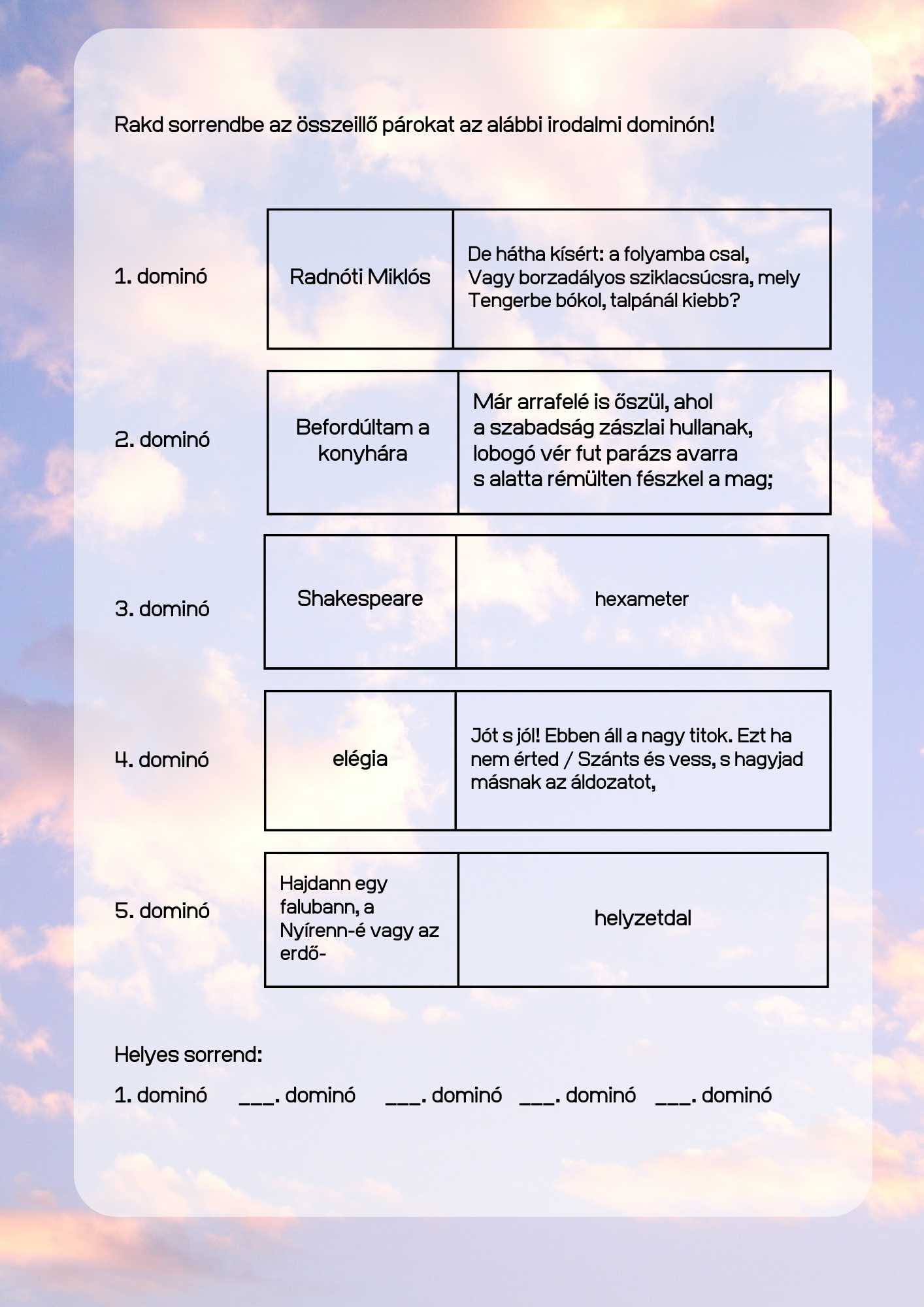 Rakd sorrendbe az összeillő párokat az alábbi irodalmi dominón!

| 1. dominó | Radnóti Miklós | De hátha kísért: a folyamba csal, Vagy borzadályos sziklacsúcsra, mely Tengerbe bókol, talpánál kiebb? |
|---|---|---|
| 2. dominó | Befordúltam a konyhára | Már arrafelé is őszül, ahol a szabadság zászlai hullanak, lobogó vér fut parázs avarra s alatta rémülten fészkel a mag; |
| 3. dominó | Shakespeare | hexameter |
| 4. dominó | elégia | Jót s jól! Ebben áll a nagy titok. Ezt ha nem érted / Szánts és vess, s hagyjad másnak az áldozatot, |
| 5. dominó | Hajdann egy falubann, a Nyírenn-é vagy az erdő- | helyzetdal |

Helyes sorrend:

1. dominó ___. dominó ___. dominó ___. dominó ___. dominó